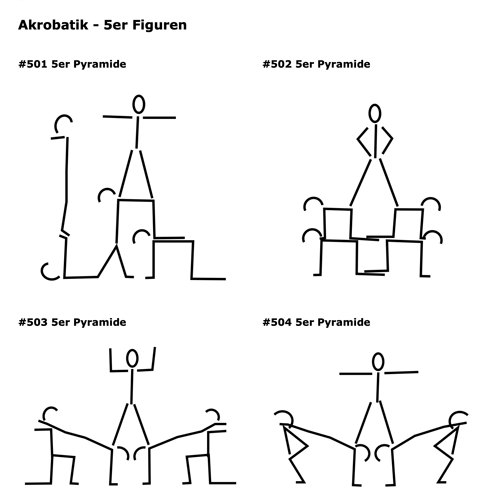 Akrobatik - 5er Figuren

#501 5er Pyramide

#502 5er Pyramide

#503 5er Pyramide

#504 5er Pyramide